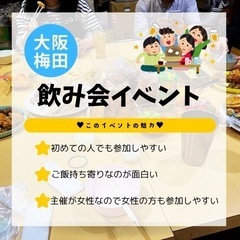 大阪
梅田

飲み会イベント

♥このイベントの魅力♥

初めての人でも参加しやすい

ご飯持ち寄りなのが面白い

主催が女性なので女性の方も参加しやすい